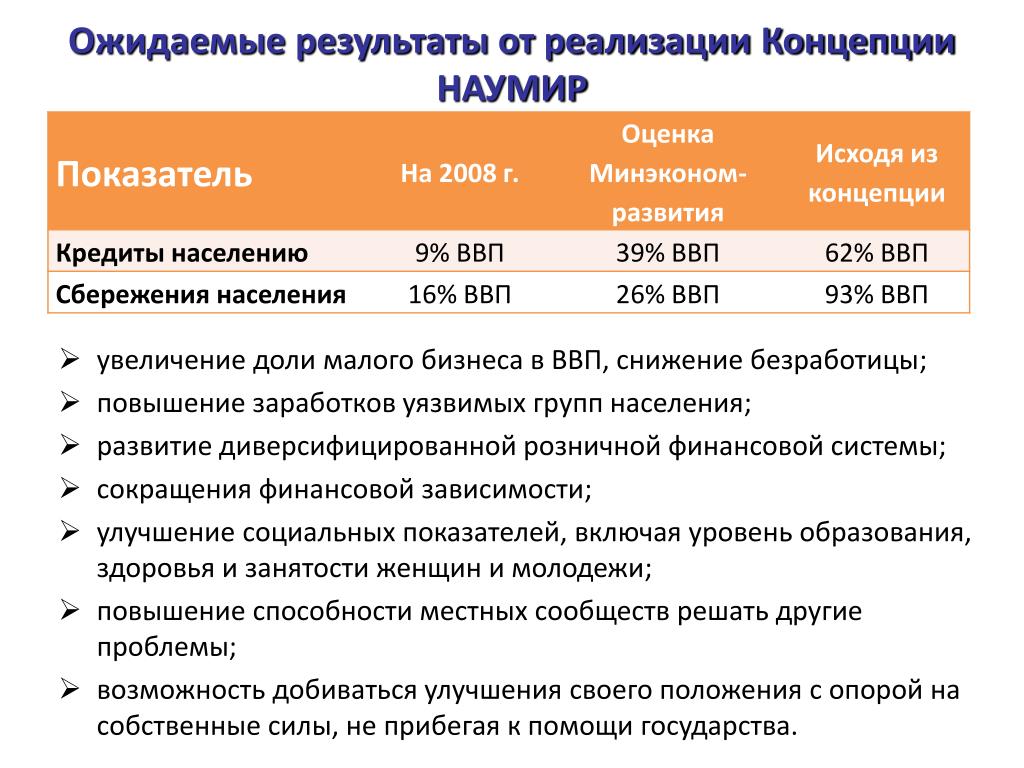 Ожидаемые результаты от реализации Концепции НАУМИР

| Показатель | На 2008 г. | Оценка Минэконом-развития | Исходя из концепции |
|---|---|---|---|
| Кредиты населению | 9% ВВП | 39% ВВП | 62% ВВП |
| Сбережения населения | 16% ВВП | 26% ВВП | 93% ВВП |

➢ увеличение доли малого бизнеса в ВВП, снижение безработицы;
➢ повышение заработков уязвимых групп населения;
➢ развитие диверсифицированной розничной финансовой системы;
➢ сокращения финансовой зависимости;
➢ улучшение социальных показателей, включая уровень образования, здоровья и занятости женщин и молодежи;
➢ повышение способности местных сообществ решать другие проблемы;
➢ возможность добиваться улучшения своего положения с опорой на собственные силы, не прибегая к помощи государства.